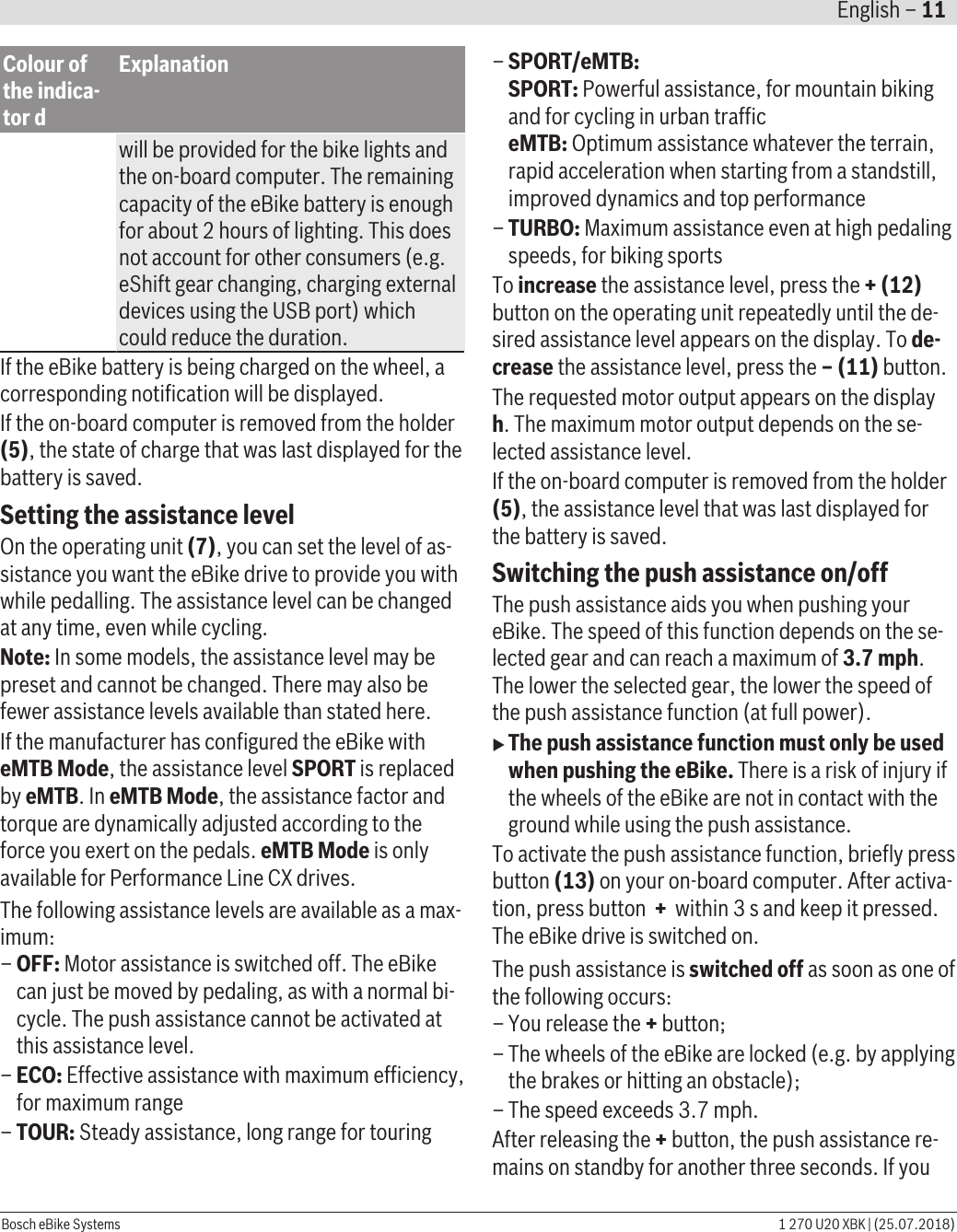 English – 11

| Colour of the indicator d | Explanation |
|---|---|
| | will be provided for the bike lights and the on-board computer. The remaining capacity of the eBike battery is enough for about 2 hours of lighting. This does not account for other consumers (e.g. eShift gear changing, charging external devices using the USB port) which could reduce the duration. |

If the eBike battery is being charged on the wheel, a corresponding notification will be displayed.

If the on-board computer is removed from the holder (5), the state of charge that was last displayed for the battery is saved.

Setting the assistance level

On the operating unit (7), you can set the level of assistance you want the eBike drive to provide you with while pedalling. The assistance level can be changed at any time, even while cycling.

Note: In some models, the assistance level may be preset and cannot be changed. There may also be fewer assistance levels available than stated here.

If the manufacturer has configured the eBike with eMTB Mode, the assistance level SPORT is replaced by eMTB. In eMTB Mode, the assistance factor and torque are dynamically adjusted according to the force you exert on the pedals. eMTB Mode is only available for Performance Line CX drives.

The following assistance levels are available as a maximum:

– OFF: Motor assistance is switched off. The eBike can just be moved by pedaling, as with a normal bicycle. The push assistance cannot be activated at this assistance level.

– ECO: Effective assistance with maximum efficiency, for maximum range

– TOUR: Steady assistance, long range for touring

– SPORT/eMTB:
SPORT: Powerful assistance, for mountain biking and for cycling in urban traffic
eMTB: Optimum assistance whatever the terrain, rapid acceleration when starting from a standstill, improved dynamics and top performance

– TURBO: Maximum assistance even at high pedaling speeds, for biking sports

To increase the assistance level, press the + (12) button on the operating unit repeatedly until the desired assistance level appears on the display. To decrease the assistance level, press the – (11) button.

The requested motor output appears on the display h. The maximum motor output depends on the selected assistance level.

If the on-board computer is removed from the holder (5), the assistance level that was last displayed for the battery is saved.

Switching the push assistance on/off

The push assistance aids you when pushing your eBike. The speed of this function depends on the selected gear and can reach a maximum of 3.7 mph. The lower the selected gear, the lower the speed of the push assistance function (at full power).

▶ The push assistance function must only be used when pushing the eBike. There is a risk of injury if the wheels of the eBike are not in contact with the ground while using the push assistance.

To activate the push assistance function, briefly press button (13) on your on-board computer. After activation, press button + within 3 s and keep it pressed. The eBike drive is switched on.

The push assistance is switched off as soon as one of the following occurs:
– You release the + button;
– The wheels of the eBike are locked (e.g. by applying the brakes or hitting an obstacle);
– The speed exceeds 3.7 mph.

After releasing the + button, the push assistance remains on standby for another three seconds. If you

Bosch eBike Systems 1 270 U20 XBK | (25.07.2018)